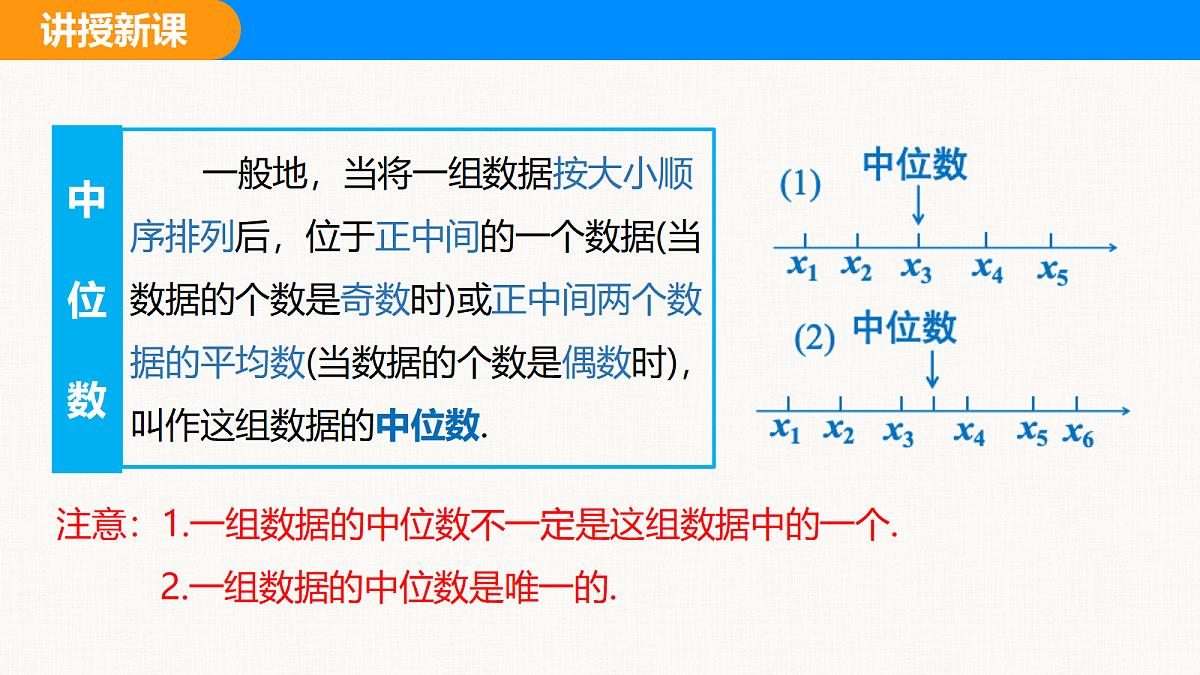 讲授新课

中位数

一般地，当将一组数据按大小顺序排列后，位于正中间的一个数据(当数据的个数是奇数时)或正中间两个数据的平均数(当数据的个数是偶数时)，叫作这组数据的中位数.

(1) 中位数

$x_1$ $x_2$ $x_3$ $x_4$ $x_5$

(2) 中位数

$x_1$ $x_2$ $x_3$ $x_4$ $x_5$ $x_6$

注意：1.一组数据的中位数不一定是这组数据中的一个.

2.一组数据的中位数是唯一的.